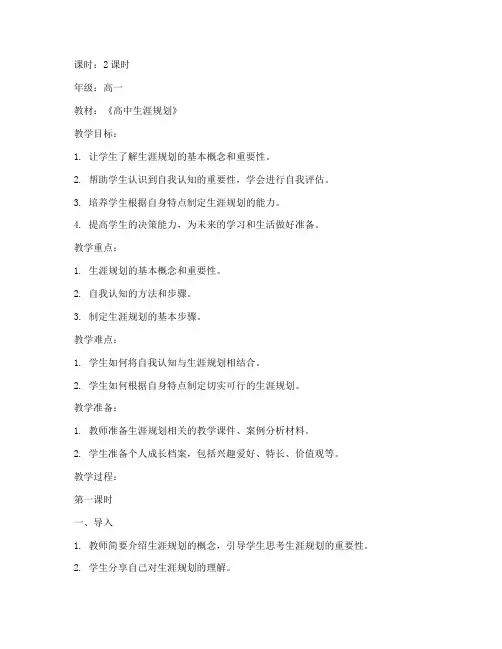 课时：2 课时

年级：高一

教材：《高中生涯规划》

教学目标：

1. 让学生了解生涯规划的基本概念和重要性。

2. 帮助学生认识到自我认知的重要性，学会进行自我评估。

3. 培养学生根据自身特点制定生涯规划的能力。

4. 提高学生的决策能力，为未来的学习和生活做好准备。

教学重点：

1. 生涯规划的基本概念和重要性。

2. 自我认知的方法和步骤。

3. 制定生涯规划的基本步骤。

教学难点：

1. 学生如何将自我认知与生涯规划相结合。

2. 学生如何根据自身特点制定切实可行的生涯规划。

教学准备：

1. 教师准备生涯规划相关的教学课件、案例分析材料。

2. 学生准备个人成长档案，包括兴趣爱好、特长、价值观等。

教学过程：

第一课时

一、导入

1. 教师简要介绍生涯规划的概念，引导学生思考生涯规划的重要性。

2. 学生分享自己对生涯规划的理解。